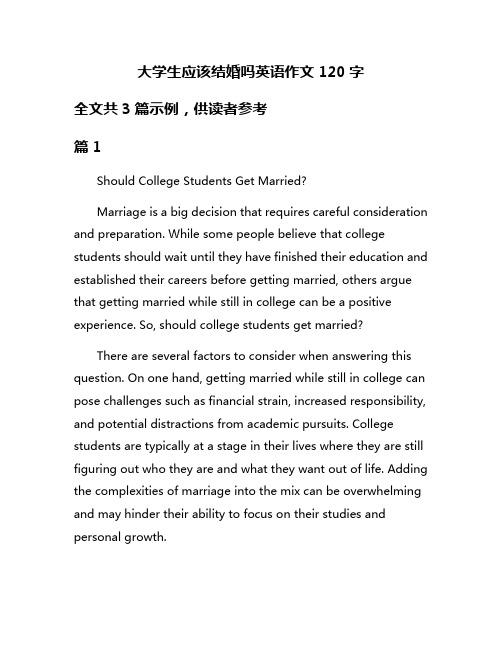 大学生应该结婚吗英语作文 120 字

全文共 3 篇示例，供读者参考

篇 1

Should College Students Get Married?

Marriage is a big decision that requires careful consideration and preparation. While some people believe that college students should wait until they have finished their education and established their careers before getting married, others argue that getting married while still in college can be a positive experience. So, should college students get married?

There are several factors to consider when answering this question. On one hand, getting married while still in college can pose challenges such as financial strain, increased responsibility, and potential distractions from academic pursuits. College students are typically at a stage in their lives where they are still figuring out who they are and what they want out of life. Adding the complexities of marriage into the mix can be overwhelming and may hinder their ability to focus on their studies and personal growth.